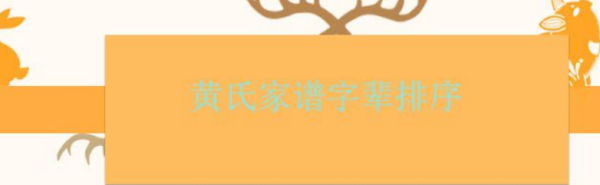 黄氏家谱字辈排序